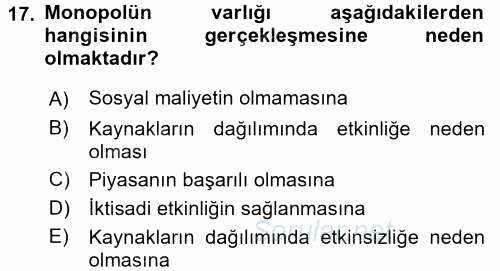 17. Monopolün varlığı aşağıdakilerden hangisinin gerçekleşmesine neden olmaktadır?

A) Sosyal maliyetin olmamasına
B) Kaynakların dağılımında etkinliğe neden olması
C) Piyasanın başarılı olmasına
D) İktisadi etkinliğin sağlanmasına
E) Kaynakların dağılımında etkinsizliğe neden olmasına

Sorular.net